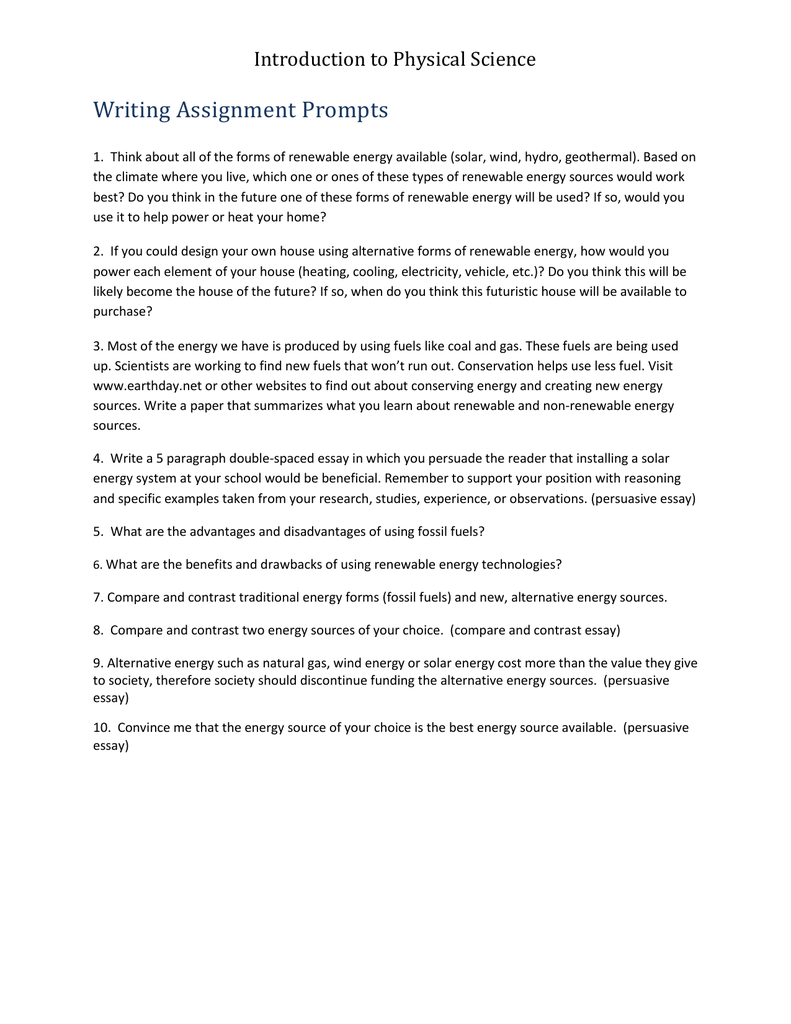 Introduction to Physical Science

Writing Assignment Prompts

1. Think about all of the forms of renewable energy available (solar, wind, hydro, geothermal). Based on the climate where you live, which one or ones of these types of renewable energy sources would work best? Do you think in the future one of these forms of renewable energy will be used? If so, would you use it to help power or heat your home?

2. If you could design your own house using alternative forms of renewable energy, how would you power each element of your house (heating, cooling, electricity, vehicle, etc.)? Do you think this will be likely become the house of the future? If so, when do you think this futuristic house will be available to purchase?

3. Most of the energy we have is produced by using fuels like coal and gas. These fuels are being used up. Scientists are working to find new fuels that won't run out. Conservation helps use less fuel. Visit www.earthday.net or other websites to find out about conserving energy and creating new energy sources. Write a paper that summarizes what you learn about renewable and non-renewable energy sources.

4. Write a 5 paragraph double-spaced essay in which you persuade the reader that installing a solar energy system at your school would be beneficial. Remember to support your position with reasoning and specific examples taken from your research, studies, experience, or observations. (persuasive essay)

5. What are the advantages and disadvantages of using fossil fuels?

6. What are the benefits and drawbacks of using renewable energy technologies?

7. Compare and contrast traditional energy forms (fossil fuels) and new, alternative energy sources.

8. Compare and contrast two energy sources of your choice. (compare and contrast essay)

9. Alternative energy such as natural gas, wind energy or solar energy cost more than the value they give to society, therefore society should discontinue funding the alternative energy sources. (persuasive essay)

10. Convince me that the energy source of your choice is the best energy source available. (persuasive essay)